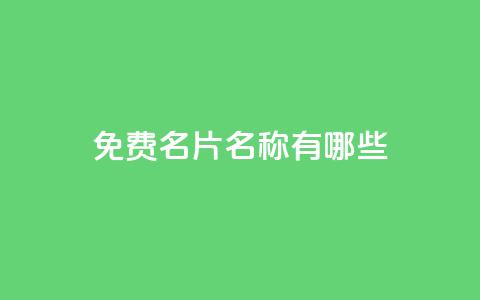 免费名片名称有哪些